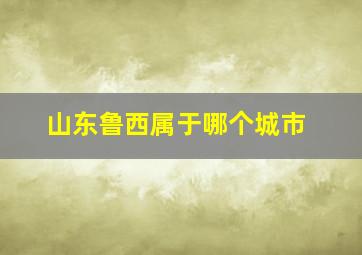 山东鲁西属于哪个城市